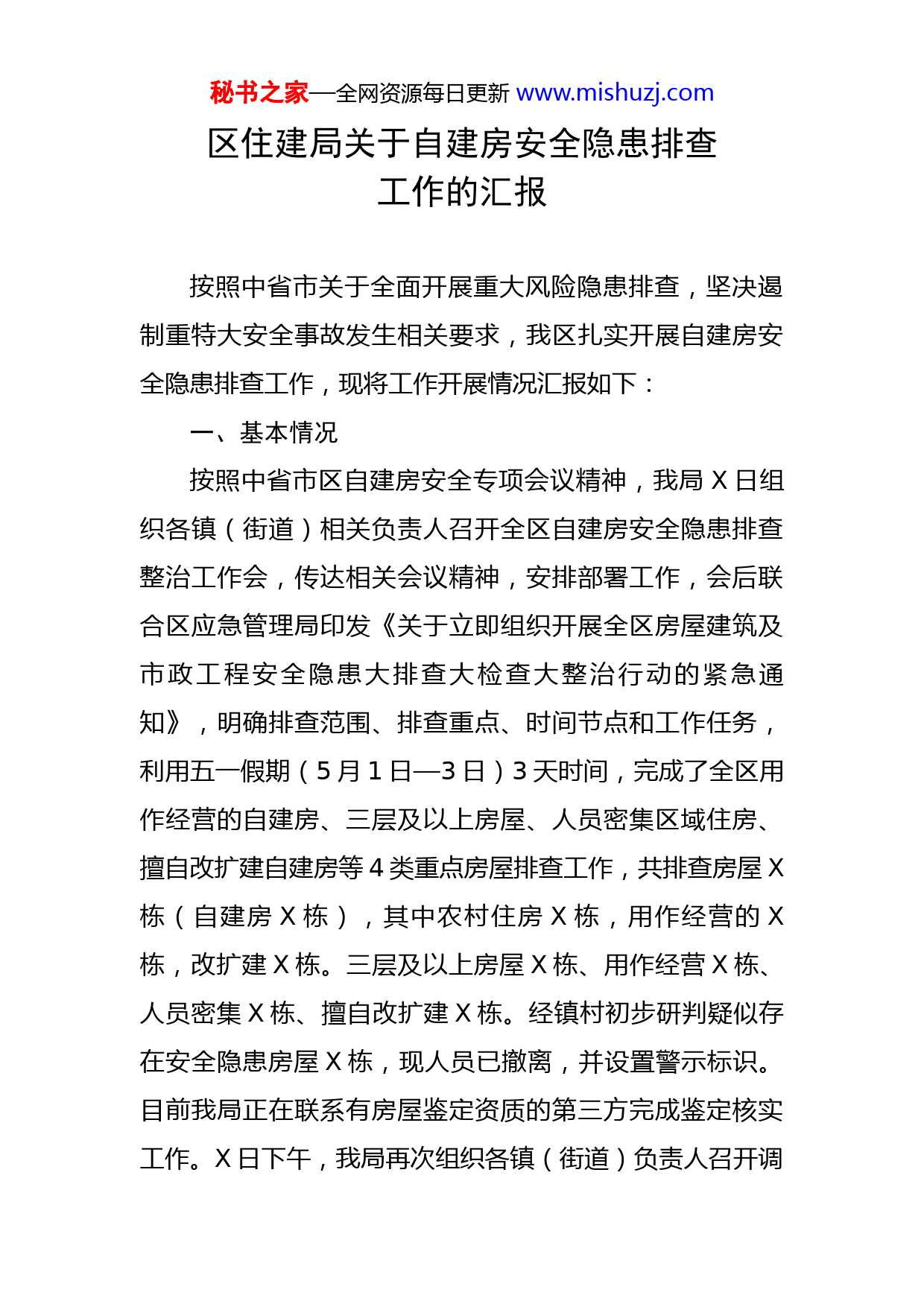 秘书之家—全网资源每日更新 www.mishuzj.com

区住建局关于自建房安全隐患排查工作的汇报

按照中省市关于全面开展重大风险隐患排查，坚决遏制重特大安全事故发生相关要求，我区扎实开展自建房安全隐患排查工作，现将工作开展情况汇报如下：

一、基本情况

按照中省市区自建房安全专项会议精神，我局 X 日组织各镇（街道）相关负责人召开全区自建房安全隐患排查整治工作会，传达相关会议精神，安排部署工作，会后联合区应急管理局印发《关于立即组织开展全区房屋建筑及市政工程安全隐患大排查大检查大整治行动的紧急通知》，明确排查范围、排查重点、时间节点和工作任务，利用五一假期（5 月 1 日—3 日）3 天时间，完成了全区用作经营的自建房、三层及以上房屋、人员密集区域住房、擅自改扩建自建房等 4 类重点房屋排查工作，共排查房屋 X 栋（自建房 X 栋），其中农村住房 X 栋，用作经营的 X 栋，改扩建 X 栋。三层及以上房屋 X 栋、用作经营 X 栋、人员密集 X 栋、擅自改扩建 X 栋。经镇村初步研判疑似存在安全隐患房屋 X 栋，现人员已撤离，并设置警示标识。目前我局正在联系有房屋鉴定资质的第三方完成鉴定核实工作。X 日下午，我局再次组织各镇（街道）负责人召开调